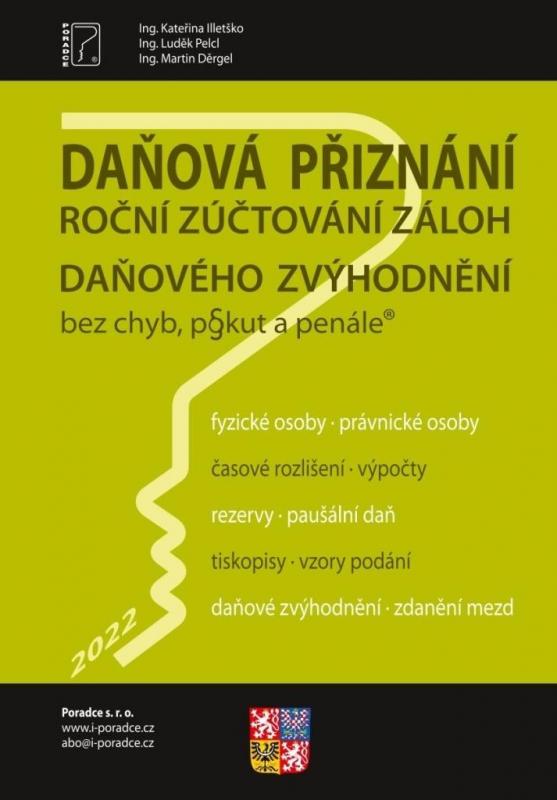 PORADCE

Ing. Kateřina Illetško
Ing. Luděk Pelcl
Ing. Martin Děrgel

DAŇOVÁ PŘIZNÁNÍ
ROČNÍ ZÚČTOVÁNÍ ZÁLOH
DAŇOVÉHO ZVÝHODNĚNÍ
bez chyb, p§kut a penále®

fyzické osoby · právnické osoby
časové rozlišení · výpočty
rezervy · paušální daň
tiskopisy · vzory podání
daňové zvýhodnění · zdanění mezd

2022

Poradce s. r. o.
www.i-poradce.cz
abo@i-poradce.cz